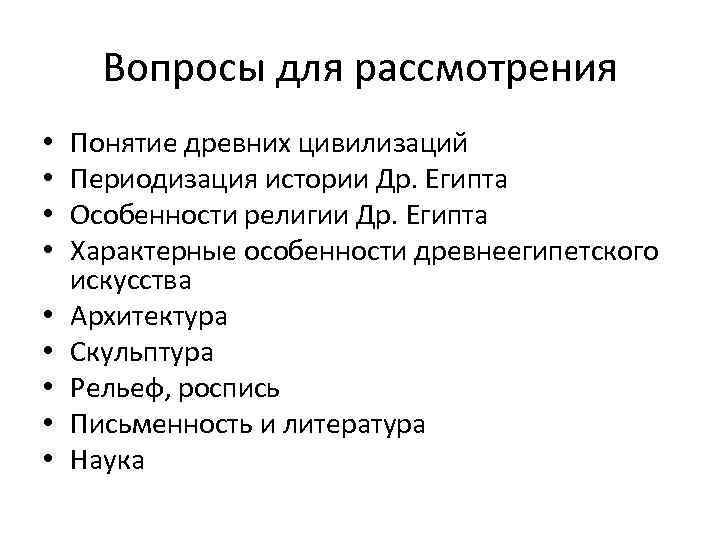 Вопросы для рассмотрения

• Понятие древних цивилизаций
• Периодизация истории Др. Египта
• Особенности религии Др. Египта
• Характерные особенности древнеегипетского искусства
• Архитектура
• Скульптура
• Рельеф, роспись
• Письменность и литература
• Наука